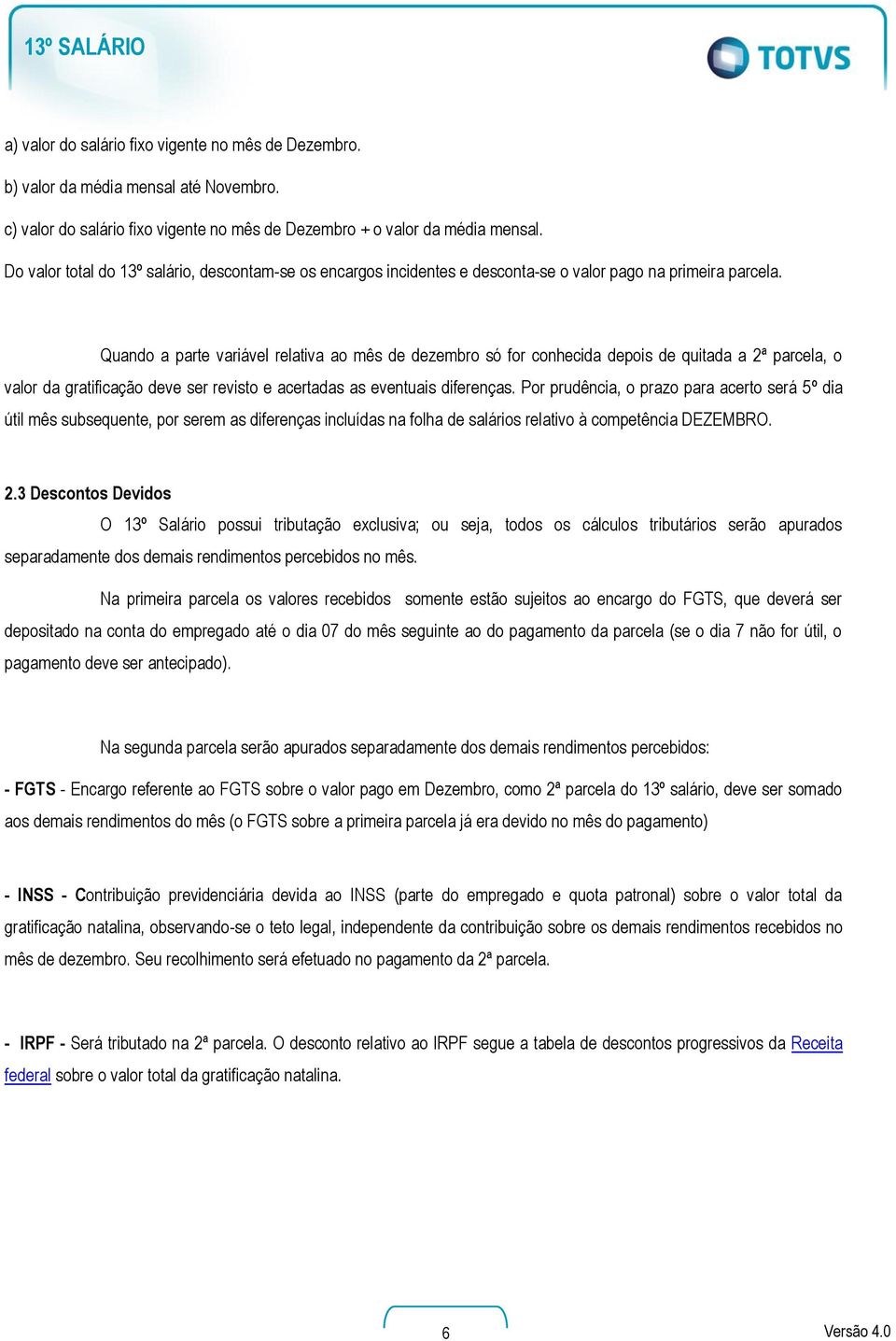 13º SALÁRIO

TOTVS

a) valor do salário fixo vigente no mês de Dezembro.

b) valor da média mensal até Novembro.

c) valor do salário fixo vigente no mês de Dezembro + o valor da média mensal.

Do valor total do 13º salário, descontam-se os encargos incidentes e desconta-se o valor pago na primeira parcela.

Quando a parte variável relativa ao mês de dezembro só for conhecida depois de quitada a 2ª parcela, o valor da gratificação deve ser revisto e acertadas as eventuais diferenças. Por prudência, o prazo para acerto será 5º dia útil mês subsequente, por serem as diferenças incluídas na folha de salários relativo à competência DEZEMBRO.

2.3 Descontos Devidos

O 13º Salário possui tributação exclusiva; ou seja, todos os cálculos tributários serão apurados separadamente dos demais rendimentos percebidos no mês.

Na primeira parcela os valores recebidos somente estão sujeitos ao encargo do FGTS, que deverá ser depositado na conta do empregado até o dia 07 do mês seguinte ao do pagamento da parcela (se o dia 7 não for útil, o pagamento deve ser antecipado).

Na segunda parcela serão apurados separadamente dos demais rendimentos percebidos:

- FGTS - Encargo referente ao FGTS sobre o valor pago em Dezembro, como 2ª parcela do 13º salário, deve ser somado aos demais rendimentos do mês (o FGTS sobre a primeira parcela já era devido no mês do pagamento)

- INSS - Contribuição previdenciária devida ao INSS (parte do empregado e quota patronal) sobre o valor total da gratificação natalina, observando-se o teto legal, independente da contribuição sobre os demais rendimentos recebidos no mês de dezembro. Seu recolhimento será efetuado no pagamento da 2ª parcela.

- IRPF - Será tributado na 2ª parcela. O desconto relativo ao IRPF segue a tabela de descontos progressivos da Receita federal sobre o valor total da gratificação natalina.

6

Versão 4.0